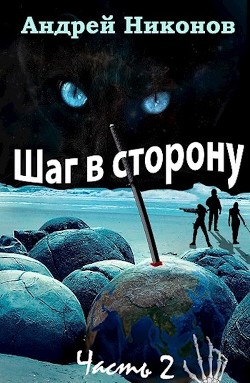 Андрей Никонов

Шаг в сторону

Часть 2